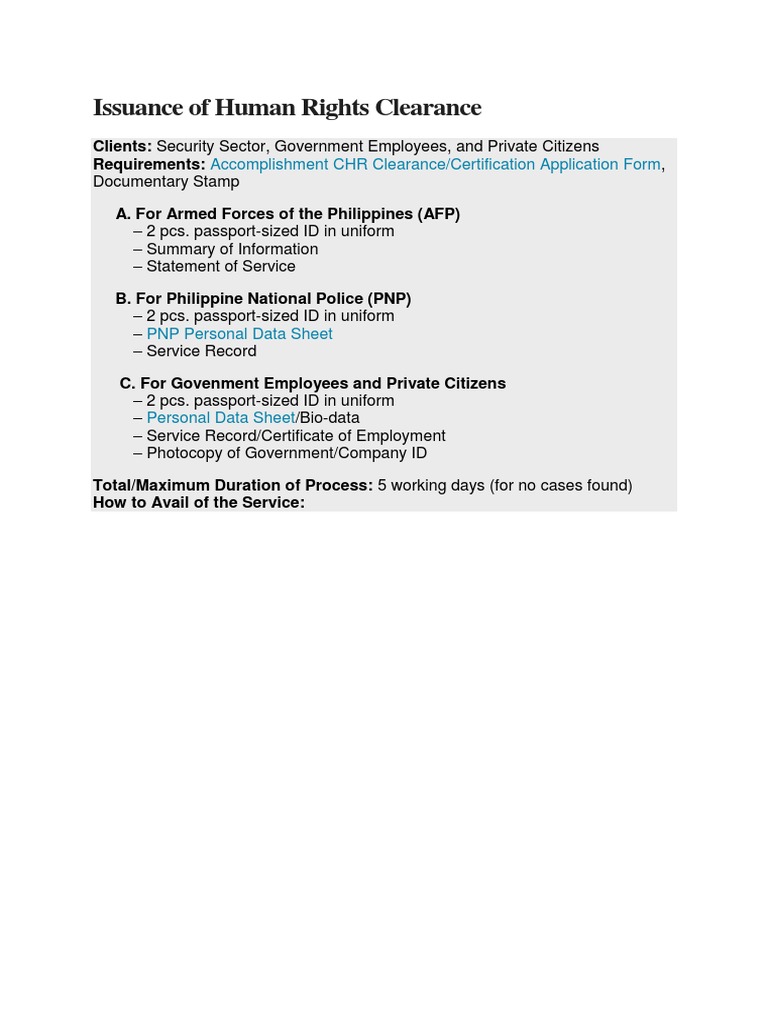 Issuance of Human Rights Clearance

Clients: Security Sector, Government Employees, and Private Citizens
Requirements: Accomplishment CHR Clearance/Certification Application Form, Documentary Stamp

A. For Armed Forces of the Philippines (AFP)
– 2 pcs. passport-sized ID in uniform
– Summary of Information
– Statement of Service

B. For Philippine National Police (PNP)
– 2 pcs. passport-sized ID in uniform
– PNP Personal Data Sheet
– Service Record

C. For Govenment Employees and Private Citizens
– 2 pcs. passport-sized ID in uniform
– Personal Data Sheet/Bio-data
– Service Record/Certificate of Employment
– Photocopy of Government/Company ID

Total/Maximum Duration of Process: 5 working days (for no cases found)
How to Avail of the Service: